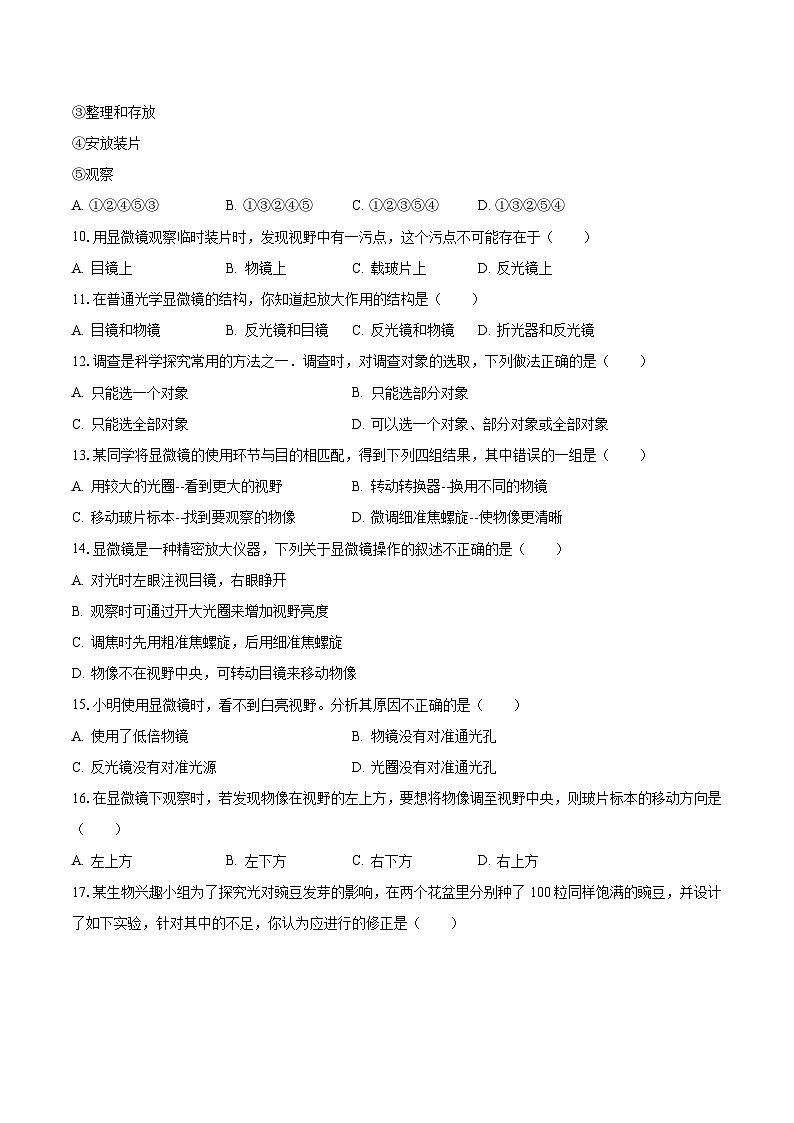 ③整理和存放

④安放装片

⑤观察

A. ①②④⑤③　　B. ①③②④⑤　　C. ①②③⑤④　　D. ①③②⑤④

10. 用显微镜观察临时装片时，发现视野中有一污点，这个污点不可能存在于（　　）

A. 目镜上　　B. 物镜上　　C. 载玻片上　　D. 反光镜上

11. 在普通光学显微镜的结构，你知道起放大作用的结构是（　　）

A. 目镜和物镜　　B. 反光镜和目镜　　C. 反光镜和物镜　　D. 折光器和反光镜

12. 调查是科学探究常用的方法之一．调查时，对调查对象的选取，下列做法正确的是（　　）

A. 只能选一个对象　　B. 只能选部分对象

C. 只能选全部对象　　D. 可以选一个对象、部分对象或全部对象

13. 某同学将显微镜的使用环节与目的相匹配，得到下列四组结果，其中错误的一组是（　　）

A. 用较大的光圈--看到更大的视野　　B. 转动转换器--换用不同的物镜

C. 移动玻片标本--找到要观察的物像　　D. 微调细准焦螺旋--使物像更清晰

14. 显微镜是一种精密放大仪器，下列关于显微镜操作的叙述不正确的是（　　）

A. 对光时左眼注视目镜，右眼睁开

B. 观察时可通过开大光圈来增加视野亮度

C. 调焦时先用粗准焦螺旋，后用细准焦螺旋

D. 物像不在视野中央，可转动目镜来移动物像

15. 小明使用显微镜时，看不到白亮视野。分析其原因不正确的是（　　）

A. 使用了低倍物镜　　B. 物镜没有对准通光孔

C. 反光镜没有对准光源　　D. 光圈没有对准通光孔

16. 在显微镜下观察时，若发现物像在视野的左上方，要想将物像调至视野中央，则玻片标本的移动方向是（　　）

A. 左上方　　B. 左下方　　C. 右下方　　D. 右上方

17. 某生物兴趣小组为了探究光对豌豆发芽的影响，在两个花盆里分别种了 100 粒同样饱满的豌豆，并设计了如下实验，针对其中的不足，你认为应进行的修正是（　　）